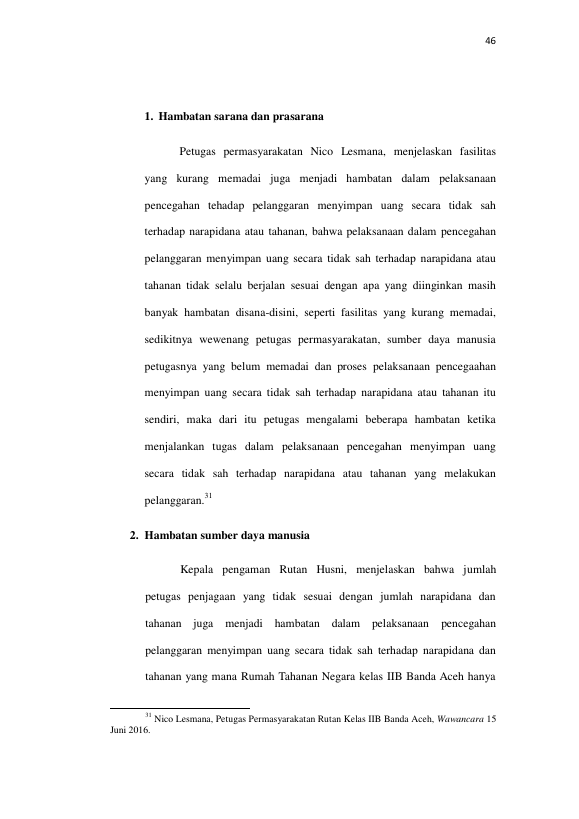 46

1. Hambatan sarana dan prasarana

Petugas permasyarakatan Nico Lesmana, menjelaskan fasilitas yang kurang memadai juga menjadi hambatan dalam pelaksanaan pencegahan tehadap pelanggaran menyimpan uang secara tidak sah terhadap narapidana atau tahanan, bahwa pelaksanaan dalam pencegahan pelanggaran menyimpan uang secara tidak sah terhadap narapidana atau tahanan tidak selalu berjalan sesuai dengan apa yang diinginkan masih banyak hambatan disana-disini, seperti fasilitas yang kurang memadai, sedikitnya wewenang petugas permasyarakatan, sumber daya manusia petugasnya yang belum memadai dan proses pelaksanaan pencegaahan menyimpan uang secara tidak sah terhadap narapidana atau tahanan itu sendiri, maka dari itu petugas mengalami beberapa hambatan ketika menjalankan tugas dalam pelaksanaan pencegahan menyimpan uang secara tidak sah terhadap narapidana atau tahanan yang melakukan pelanggaran.$^{31}$

2. Hambatan sumber daya manusia

Kepala pengaman Rutan Husni, menjelaskan bahwa jumlah petugas penjagaan yang tidak sesuai dengan jumlah narapidana dan tahanan juga menjadi hambatan dalam pelaksanaan pencegahan pelanggaran menyimpan uang secara tidak sah terhadap narapidana dan tahanan yang mana Rumah Tahanan Negara kelas IIB Banda Aceh hanya

$^{31}$ Nico Lesmana, Petugas Permasyarakatan Rutan Kelas IIB Banda Aceh, Wawancara 15 Juni 2016.